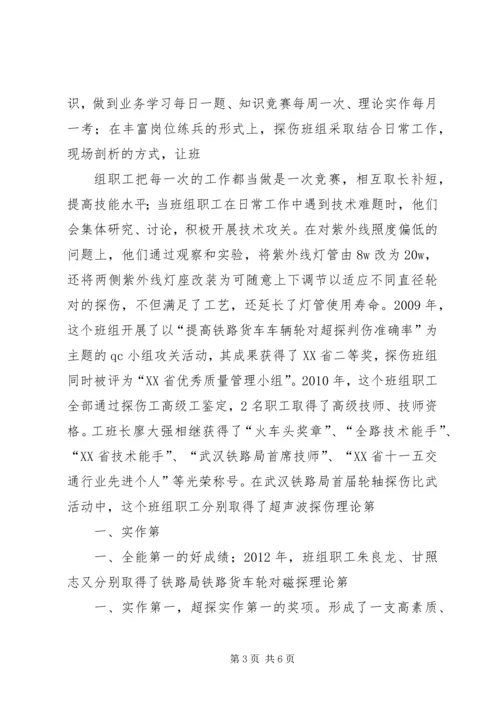 识，做到业务学习每日一题、知识竞赛每周一次、理论实作每月一考；在丰富岗位练兵的形式上，探伤班组采取结合日常工作，现场剖析的方式，让班

组职工把每一次的工作都当做是一次竞赛，相互取长补短，提高技能水平；当班组职工在日常工作中遇到技术难题时，他们会集体研究、讨论，积极开展技术攻关。在对紫外线照度偏低的问题上，他们通过观察和实验，将紫外线灯管由8w改为20w，还将两侧紫外线灯座改装为可随意上下调节以适应不同直径轮对的探伤，不但满足了工艺，还延长了灯管使用寿命。2009年，这个班组开展了以“提高铁路货车车辆轮对超探判伤准确率”为主题的qc小组攻关活动，其成果获得了XX省二等奖，探伤班组同时被评为“XX省优秀质量管理小组”。2010年，这个班组职工全部通过探伤工高级工鉴定，2名职工取得了高级技师、技师资格。工班长廖大强相继获得了“火车头奖章”、“全路技术能手”、“XX省技术能手”、“武汉铁路局首席技师”、“XX省十一五交通行业先进个人”等光荣称号。在武汉铁路局首届轮轴探伤比武活动中，这个班组职工分别取得了超声波探伤理论第

一、实作第

一、全能第一的好成绩；2012年，班组职工朱良龙、甘照志又分别取得了铁路局铁路货车轮对磁探理论第

一、实作第一，超探实作第一的奖项。形成了一支高素质、

第3页 共6页